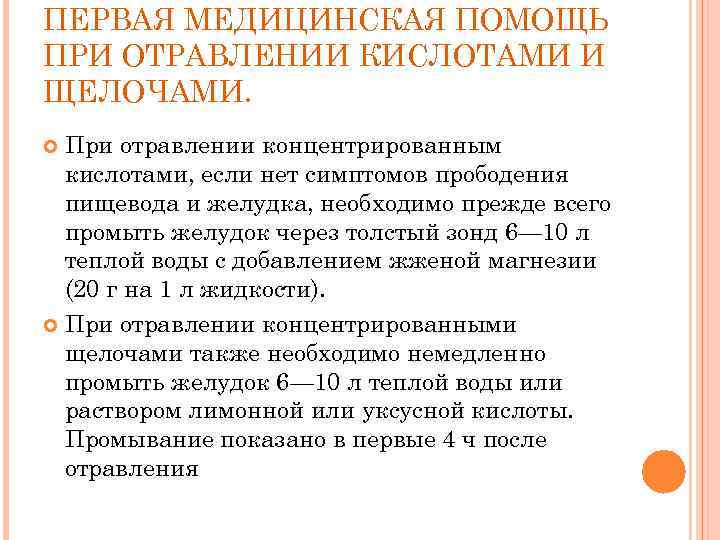 ПЕРВАЯ МЕДИЦИНСКАЯ ПОМОЩЬ ПРИ ОТРАВЛЕНИИ КИСЛОТАМИ И ЩЕЛОЧАМИ.

При отравлении концентрированным кислотами, если нет симптомов прободения пищевода и желудка, необходимо прежде всего промыть желудок через толстый зонд 6—10 л теплой воды с добавлением жженой магнезии (20 г на 1 л жидкости).

При отравлении концентрированными щелочами также необходимо немедленно промыть желудок 6—10 л теплой воды или раствором лимонной или уксусной кислоты. Промывание показано в первые 4 ч после отравления